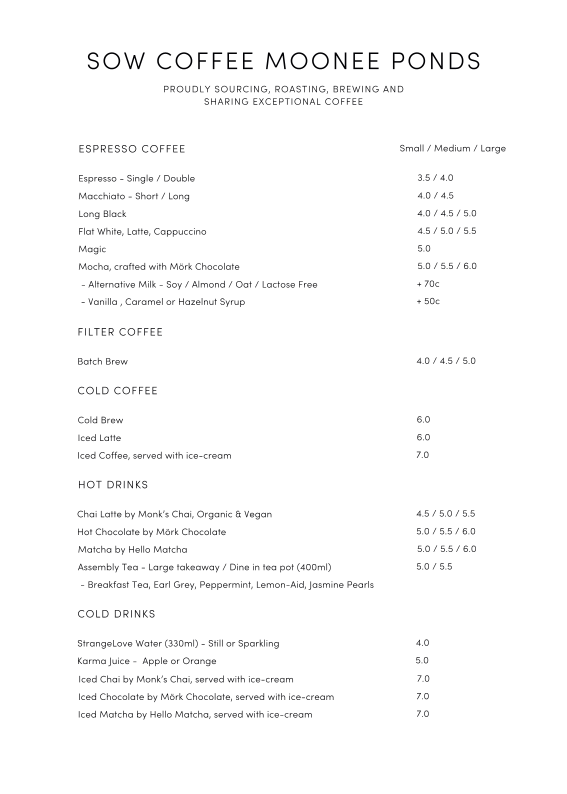 SOW COFFEE MOONEE PONDS

PROUDLY SOURCING, ROASTING, BREWING AND SHARING EXCEPTIONAL COFFEE

ESPRESSO COFFEE Small / Medium / Large

Espresso - Single / Double 3.5 / 4.0
Macchiato - Short / Long 4.0 / 4.5
Long Black 4.0 / 4.5 / 5.0
Flat White, Latte, Cappuccino 4.5 / 5.0 / 5.5
Magic 5.0
Mocha, crafted with Mörk Chocolate 5.0 / 5.5 / 6.0
- Alternative Milk - Soy / Almond / Oat / Lactose Free + 70c
- Vanilla , Caramel or Hazelnut Syrup + 50c

FILTER COFFEE

Batch Brew 4.0 / 4.5 / 5.0

COLD COFFEE

Cold Brew 6.0
Iced Latte 6.0
Iced Coffee, served with ice-cream 7.0

HOT DRINKS

Chai Latte by Monk's Chai, Organic & Vegan 4.5 / 5.0 / 5.5
Hot Chocolate by Mörk Chocolate 5.0 / 5.5 / 6.0
Matcha by Hello Matcha 5.0 / 5.5 / 6.0
Assembly Tea - Large takeaway / Dine in tea pot (400ml) 5.0 / 5.5
- Breakfast Tea, Earl Grey, Peppermint, Lemon-Aid, Jasmine Pearls

COLD DRINKS

StrangeLove Water (330ml) - Still or Sparkling 4.0
Karma Juice - Apple or Orange 5.0
Iced Chai by Monk's Chai, served with ice-cream 7.0
Iced Chocolate by Mörk Chocolate, served with ice-cream 7.0
Iced Matcha by Hello Matcha, served with ice-cream 7.0